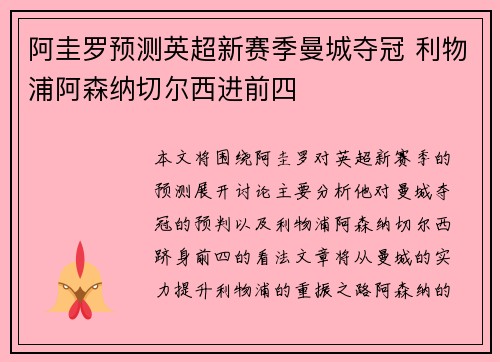 阿圭罗预测英超新赛季曼城夺冠 利物浦阿森纳切尔西进前四

本文将围绕阿圭罗对英超新赛季的预测展开讨论主要分析他对曼城夺冠的预判以及利物浦阿森纳切尔西跻身前四的看法文章将从曼城的实力提升利物浦的重振之路阿森纳的